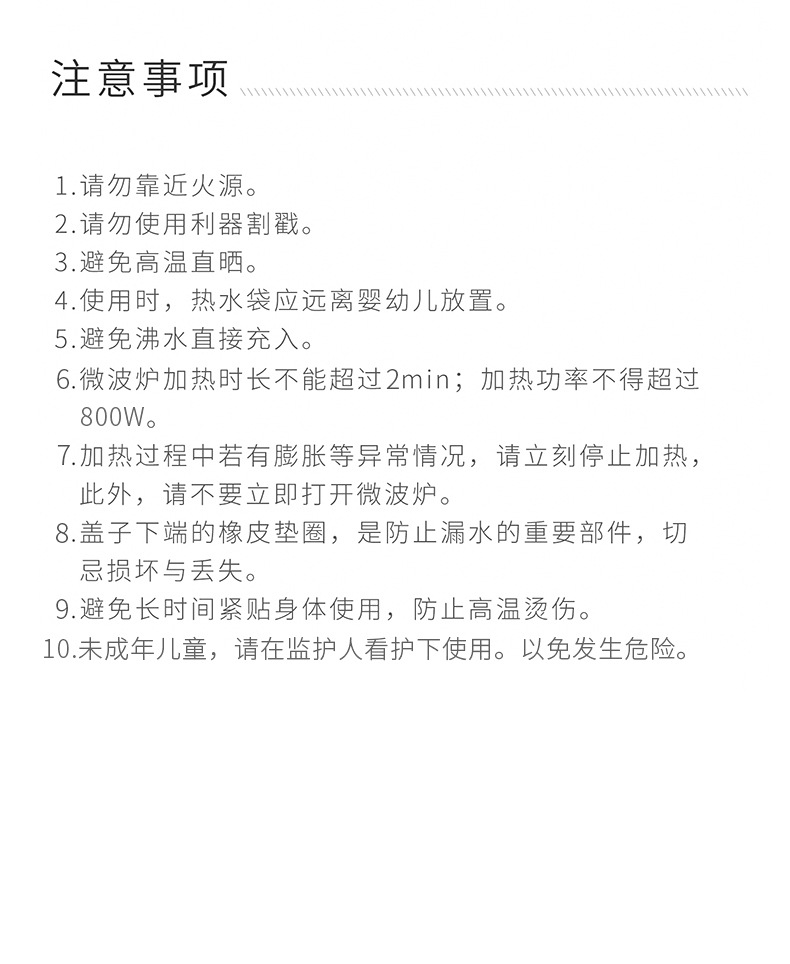 注意事项

1.请勿靠近火源。
2.请勿使用利器割戳。
3.避免高温直晒。
4.使用时，热水袋应远离婴幼儿放置。
5.避免沸水直接充入。
6.微波炉加热时长不能超过2min；加热功率不得超过800W。
7.加热过程中若有膨胀等异常情况，请立刻停止加热，此外，请不要立即打开微波炉。
8.盖子下端的橡皮垫圈，是防止漏水的重要部件，切忌损坏与丢失。
9.避免长时间紧贴身体使用，防止高温烫伤。
10.未成年儿童，请在监护人看护下使用。以免发生危险。